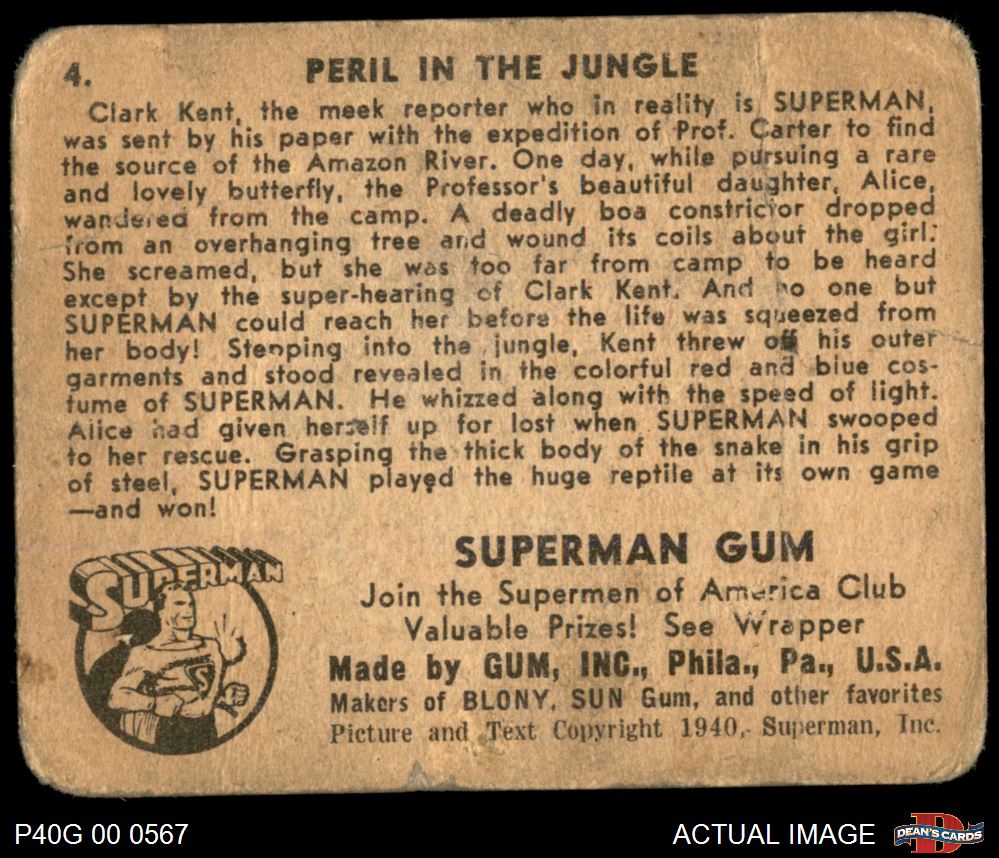 4. PERIL IN THE JUNGLE

Clark Kent, the meek reporter who in reality is SUPERMAN, was sent by his paper with the expedition of Prof. Carter to find the source of the Amazon River. One day, while pursuing a rare and lovely butterfly, the Professor's beautiful daughter, Alice, wandered from the camp. A deadly boa constrictor dropped from an overhanging tree and wound its coils about the girl. She screamed, but she was too far from camp to be heard except by the super-hearing of Clark Kent. And no one but SUPERMAN could reach her before the life was squeezed from her body! Stepping into the jungle, Kent threw off his outer garments and stood revealed in the colorful red and blue costume of SUPERMAN. He whizzed along with the speed of light. Alice had given herself up for lost when SUPERMAN swooped to her rescue. Grasping the thick body of the snake in his grip of steel, SUPERMAN played the huge reptile at its own game —and won!

SUPERMAN

SUPERMAN GUM
Join the Supermen of America Club
Valuable Prizes! See Wrapper
Made by GUM, INC., Phila., Pa., U.S.A.
Makers of BLONY, SUN Gum, and other favorites
Picture and Text Copyright 1940, Superman, Inc.

P40G 00 0567

ACTUAL IMAGE

DEAN'S CARDS